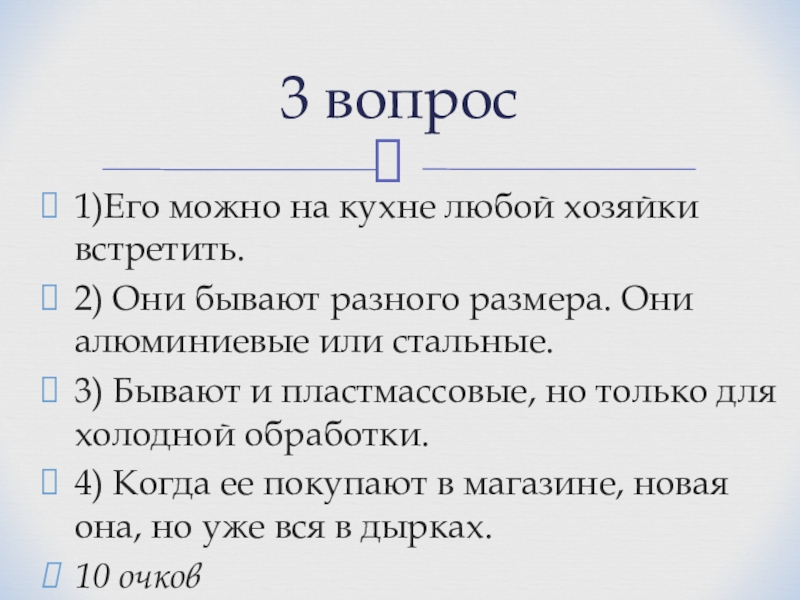 3 вопрос

1)Его можно на кухне любой хозяйки встретить.

2) Они бывают разного размера. Они алюминиевые или стальные.

3) Бывают и пластмассовые, но только для холодной обработки.

4) Когда ее покупают в магазине, новая она, но уже вся в дырках.

10 очков